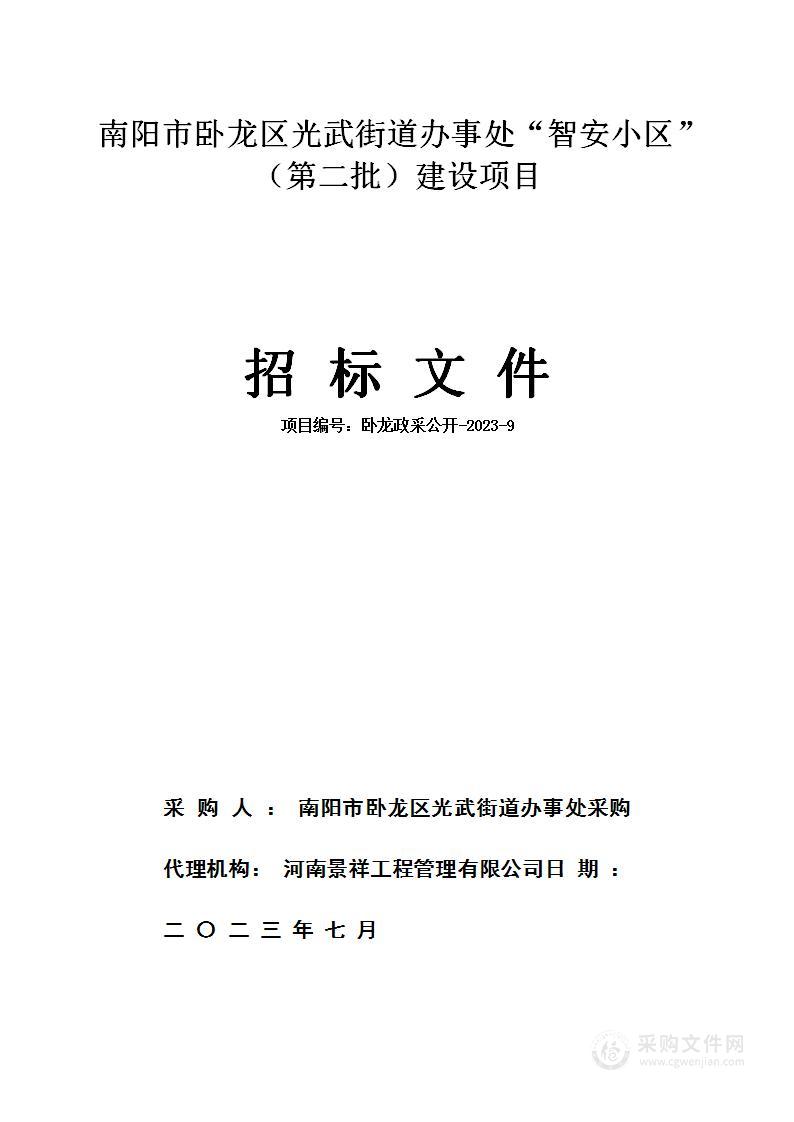 南阳市卧龙区光武街道办事处“智安小区”（第二批）建设项目

招 标 文 件

项目编号：卧龙政采公开-2023-9

采 购 人 ： 南阳市卧龙区光武街道办事处采购

代理机构： 河南景祥工程管理有限公司日 期 ：

二 〇 二 三 年 七 月

采购文件网
www.cgwenjian.com